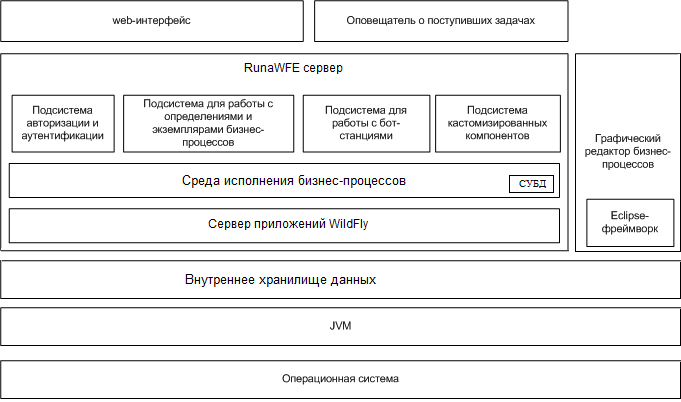 web-интерфейс

Оповещатель о поступивших задачах

RunaWFE сервер

Подсистема авторизации и аутентификации

Подсистема для работы с определениями и экземплярами бизнес-процессов

Подсистема для работы с бот-станциями

Подсистема кастомизированных компонентов

Среда исполнения бизнес-процессов

СУБД

Сервер приложений WildFly

Графический редактор бизнес-процессов

Eclipse-фреймворк

Внутреннее хранилище данных

JVM

Операционная система